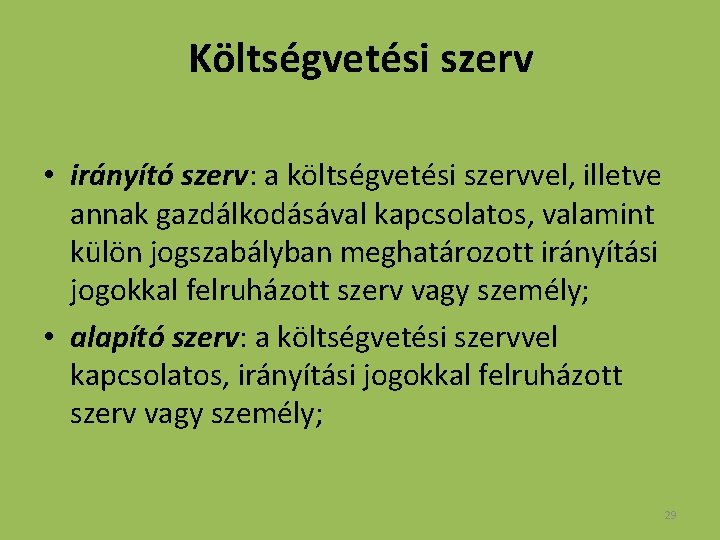 Költségvetési szerv

• irányító szerv: a költségvetési szervvel, illetve annak gazdálkodásával kapcsolatos, valamint külön jogszabályban meghatározott irányítási jogokkal felruházott szerv vagy személy;

• alapító szerv: a költségvetési szervvel kapcsolatos, irányítási jogokkal felruházott szerv vagy személy;

29